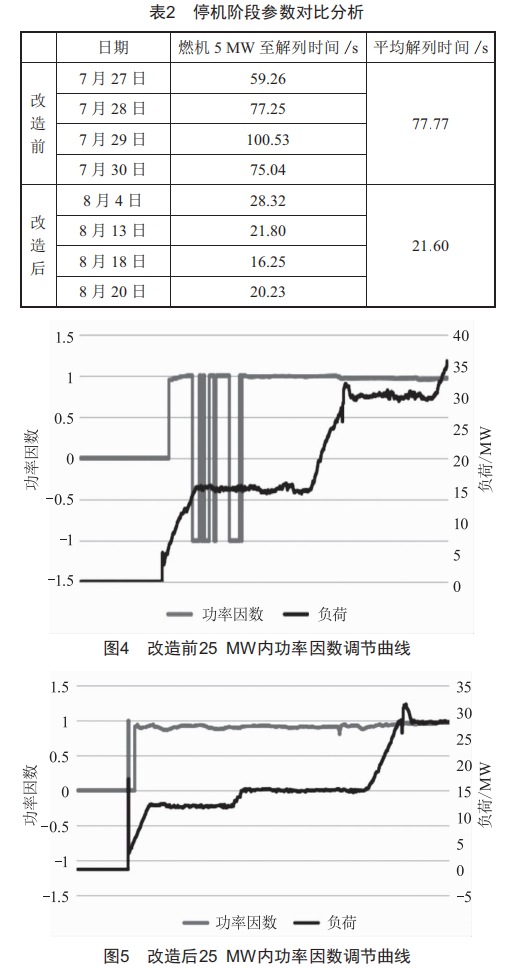 表2　停机阶段参数对比分析

| | 日期 | 燃机 5 MW 至解列时间 /s | 平均解列时间 /s |
|---|---|---|---|
| 改造前 | 7 月 27 日 | 59.26 | 77.77 |
| | 7 月 28 日 | 77.25 | |
| | 7 月 29 日 | 100.53 | |
| | 7 月 30 日 | 75.04 | |
| 改造后 | 8 月 4 日 | 28.32 | 21.60 |
| | 8 月 13 日 | 21.80 | |
| | 8 月 18 日 | 16.25 | |
| | 8 月 20 日 | 20.23 | |

1.5
1
0.5
0
−0.5
−1
−1.5
功率因数
40
35
30
25
20
15
10
5
0
负荷/MW
功率因数　负荷

图4　改造前25 MW内功率因数调节曲线

1.5
1
0.5
0
−0.5
−1
−1.5
功率因数
35
30
25
20
15
10
5
0
−5
负荷/MW
功率因数　负荷

图5　改造后25 MW内功率因数调节曲线